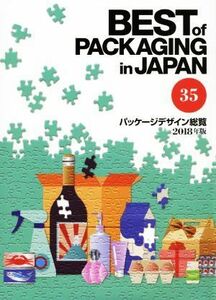 BEST of PACKAGING in JAPAN

35

パッケージデザイン総覧
2018年版